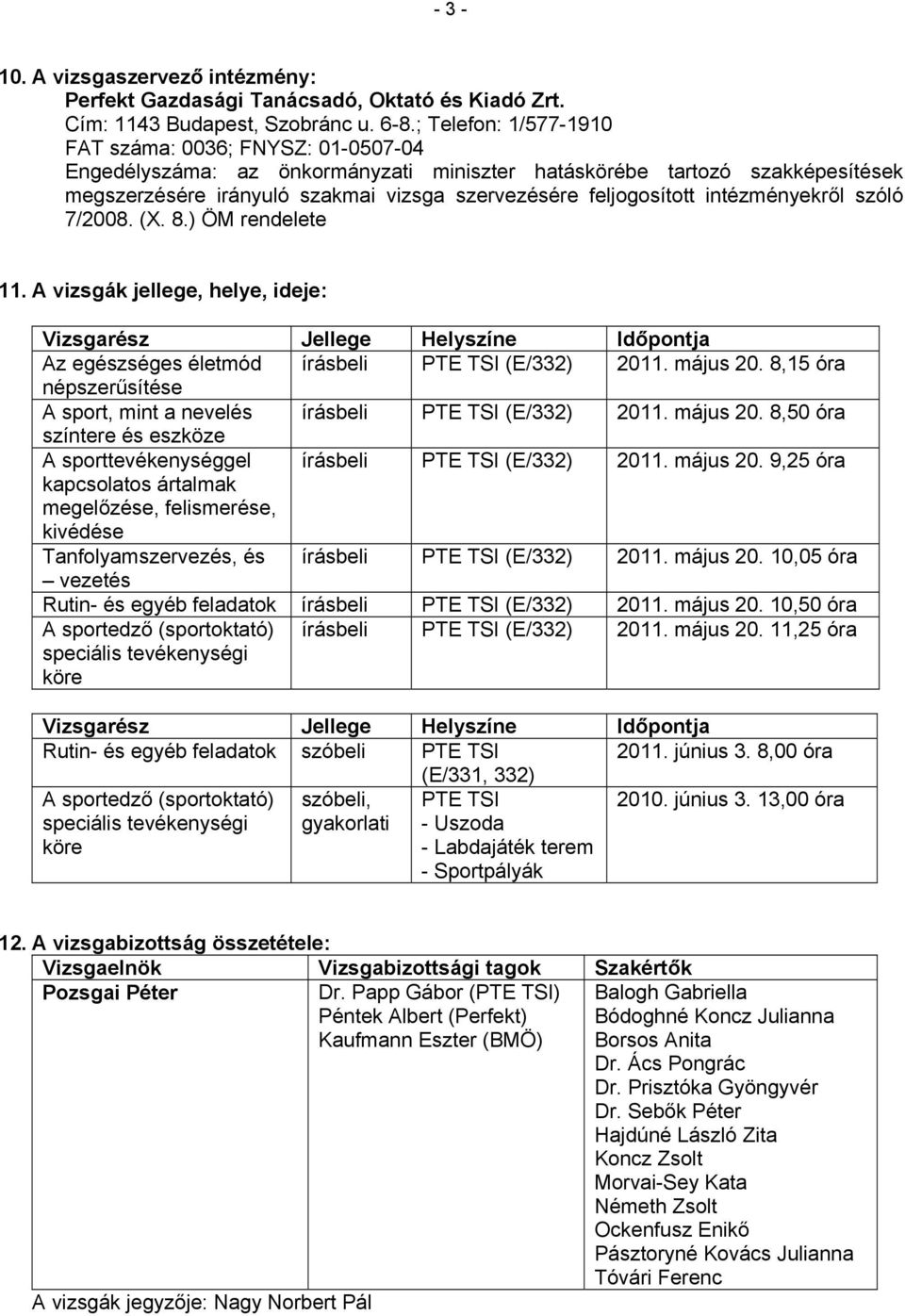 - 3 -

10. A vizsgaszervező intézmény:
Perfekt Gazdasági Tanácsadó, Oktató és Kiadó Zrt.
Cím: 1143 Budapest, Szobránc u. 6-8.; Telefon: 1/577-1910
FAT száma: 0036; FNYSZ: 01-0507-04
Engedélyszáma: az önkormányzati miniszter hatáskörébe tartozó szakképesítések megszerzésére irányuló szakmai vizsga szervezésére feljogosított intézményekről szóló 7/2008. (X. 8.) ÖM rendelete

11. A vizsgák jellege, helye, ideje:

| Vizsgarész | Jellege | Helyszíne | Időpontja |
|---|---|---|---|
| Az egészséges életmód népszerűsítése | írásbeli | PTE TSI (E/332) | 2011. május 20. 8,15 óra |
| A sport, mint a nevelés színtere és eszköze | írásbeli | PTE TSI (E/332) | 2011. május 20. 8,50 óra |
| A sporttevékenységgel kapcsolatos ártalmak megelőzése, felismerése, kivédése | írásbeli | PTE TSI (E/332) | 2011. május 20. 9,25 óra |
| Tanfolyamszervezés, és – vezetés | írásbeli | PTE TSI (E/332) | 2011. május 20. 10,05 óra |
| Rutin- és egyéb feladatok | írásbeli | PTE TSI (E/332) | 2011. május 20. 10,50 óra |
| A sportedző (sportoktató) speciális tevékenységi köre | írásbeli | PTE TSI (E/332) | 2011. május 20. 11,25 óra |

| Vizsgarész | Jellege | Helyszíne | Időpontja |
|---|---|---|---|
| Rutin- és egyéb feladatok | szóbeli | PTE TSI (E/331, 332) | 2011. június 3. 8,00 óra |
| A sportedző (sportoktató) speciális tevékenységi köre | szóbeli, gyakorlati | PTE TSI - Uszoda - Labdajáték terem - Sportpályák | 2010. június 3. 13,00 óra |

12. A vizsgabizottság összetétele:

| Vizsgaelnök | Vizsgabizottsági tagok | Szakértők |
|---|---|---|
| Pozsgai Péter | Dr. Papp Gábor (PTE TSI) Péntek Albert (Perfekt) Kaufmann Eszter (BMÖ) | Balogh Gabriella Bódoghné Koncz Julianna Borsos Anita Dr. Ács Pongrác Dr. Prisztóka Gyöngyvér Dr. Sebők Péter Hajdúné László Zita Koncz Zsolt Morvai-Sey Kata Németh Zsolt Ockenfusz Enikő Pásztoryné Kovács Julianna Tóvári Ferenc |

A vizsgák jegyzője: Nagy Norbert Pál